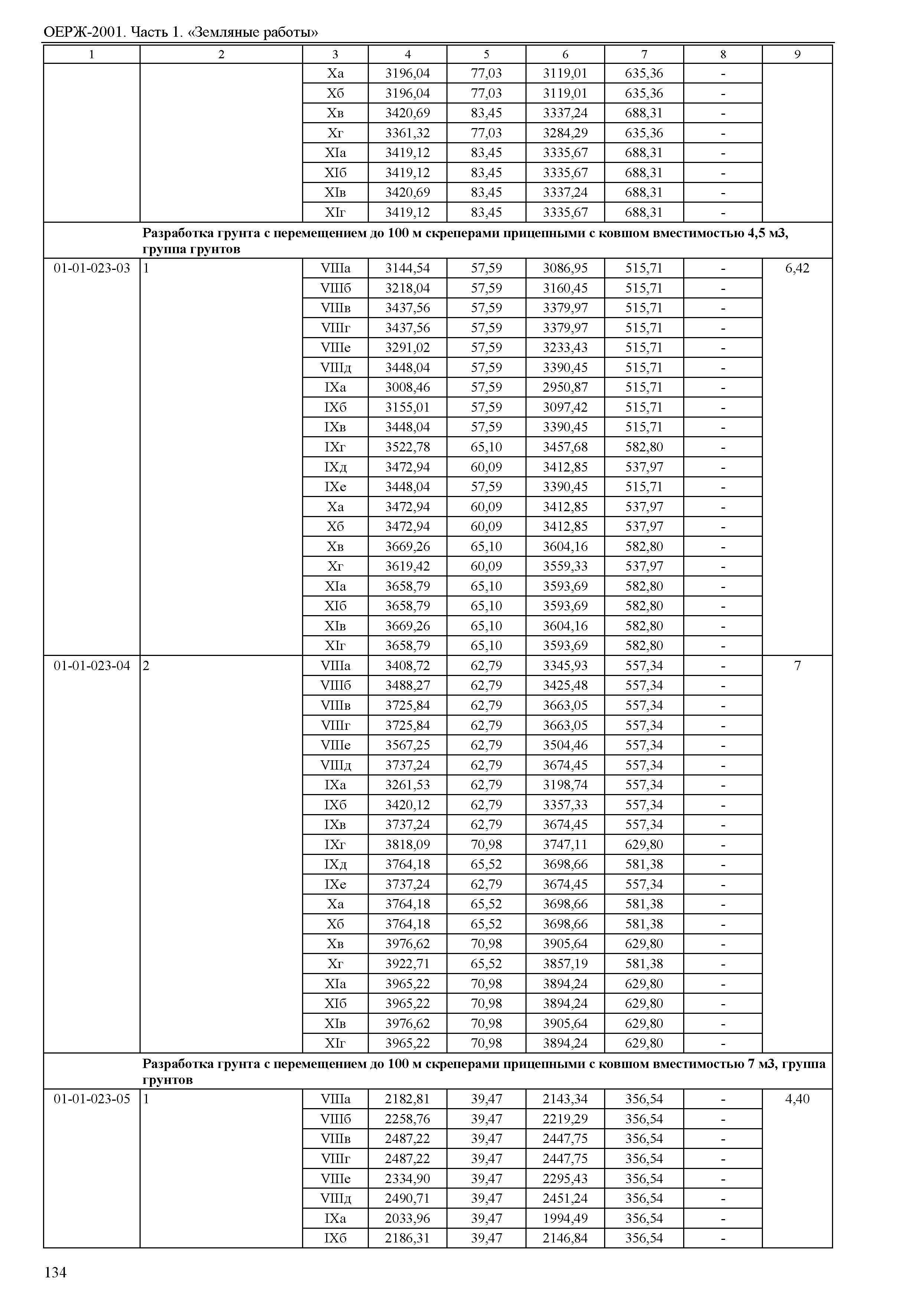 ОЕРЖ-2001. Часть 1. «Земляные работы»

| 1 | 2 | 3 | 4 | 5 | 6 | 7 | 8 | 9 |
|---|---|---|---|---|---|---|---|---|
| | | Xа | 3196,04 | 77,03 | 3119,01 | 635,36 | - | |
| | | Xб | 3196,04 | 77,03 | 3119,01 | 635,36 | - | |
| | | Xв | 3420,69 | 83,45 | 3337,24 | 688,31 | - | |
| | | Xг | 3361,32 | 77,03 | 3284,29 | 635,36 | - | |
| | | XIа | 3419,12 | 83,45 | 3335,67 | 688,31 | - | |
| | | XIб | 3419,12 | 83,45 | 3335,67 | 688,31 | - | |
| | | XIв | 3420,69 | 83,45 | 3337,24 | 688,31 | - | |
| | | XIг | 3419,12 | 83,45 | 3335,67 | 688,31 | - | |
| | Разработка грунта с перемещением до 100 м скреперами прицепными с ковшом вместимостью 4,5 м3, группа грунтов | | | | | | | |
| 01-01-023-03 | 1 | VIIIа | 3144,54 | 57,59 | 3086,95 | 515,71 | - | 6,42 |
| | | VIIIб | 3218,04 | 57,59 | 3160,45 | 515,71 | - | |
| | | VIIIв | 3437,56 | 57,59 | 3379,97 | 515,71 | - | |
| | | VIIIг | 3437,56 | 57,59 | 3379,97 | 515,71 | - | |
| | | VIIIе | 3291,02 | 57,59 | 3233,43 | 515,71 | - | |
| | | VIIIд | 3448,04 | 57,59 | 3390,45 | 515,71 | - | |
| | | IXа | 3008,46 | 57,59 | 2950,87 | 515,71 | - | |
| | | IXб | 3155,01 | 57,59 | 3097,42 | 515,71 | - | |
| | | IXв | 3448,04 | 57,59 | 3390,45 | 515,71 | - | |
| | | IXг | 3522,78 | 65,10 | 3457,68 | 582,80 | - | |
| | | IXд | 3472,94 | 60,09 | 3412,85 | 537,97 | - | |
| | | IXе | 3448,04 | 57,59 | 3390,45 | 515,71 | - | |
| | | Xа | 3472,94 | 60,09 | 3412,85 | 537,97 | - | |
| | | Xб | 3472,94 | 60,09 | 3412,85 | 537,97 | - | |
| | | Xв | 3669,26 | 65,10 | 3604,16 | 582,80 | - | |
| | | Xг | 3619,42 | 60,09 | 3559,33 | 537,97 | - | |
| | | XIа | 3658,79 | 65,10 | 3593,69 | 582,80 | - | |
| | | XIб | 3658,79 | 65,10 | 3593,69 | 582,80 | - | |
| | | XIв | 3669,26 | 65,10 | 3604,16 | 582,80 | - | |
| | | XIг | 3658,79 | 65,10 | 3593,69 | 582,80 | - | |
| 01-01-023-04 | 2 | VIIIа | 3408,72 | 62,79 | 3345,93 | 557,34 | - | 7 |
| | | VIIIб | 3488,27 | 62,79 | 3425,48 | 557,34 | - | |
| | | VIIIв | 3725,84 | 62,79 | 3663,05 | 557,34 | - | |
| | | VIIIг | 3725,84 | 62,79 | 3663,05 | 557,34 | - | |
| | | VIIIе | 3567,25 | 62,79 | 3504,46 | 557,34 | - | |
| | | VIIIд | 3737,24 | 62,79 | 3674,45 | 557,34 | - | |
| | | IXа | 3261,53 | 62,79 | 3198,74 | 557,34 | - | |
| | | IXб | 3420,12 | 62,79 | 3357,33 | 557,34 | - | |
| | | IXв | 3737,24 | 62,79 | 3674,45 | 557,34 | - | |
| | | IXг | 3818,09 | 70,98 | 3747,11 | 629,80 | - | |
| | | IXд | 3764,18 | 65,52 | 3698,66 | 581,38 | - | |
| | | IXе | 3737,24 | 62,79 | 3674,45 | 557,34 | - | |
| | | Xа | 3764,18 | 65,52 | 3698,66 | 581,38 | - | |
| | | Xб | 3764,18 | 65,52 | 3698,66 | 581,38 | - | |
| | | Xв | 3976,62 | 70,98 | 3905,64 | 629,80 | - | |
| | | Xг | 3922,71 | 65,52 | 3857,19 | 581,38 | - | |
| | | XIа | 3965,22 | 70,98 | 3894,24 | 629,80 | - | |
| | | XIб | 3965,22 | 70,98 | 3894,24 | 629,80 | - | |
| | | XIв | 3976,62 | 70,98 | 3905,64 | 629,80 | - | |
| | | XIг | 3965,22 | 70,98 | 3894,24 | 629,80 | - | |
| | Разработка грунта с перемещением до 100 м скреперами прицепными с ковшом вместимостью 7 м3, группа грунтов | | | | | | | |
| 01-01-023-05 | 1 | VIIIа | 2182,81 | 39,47 | 2143,34 | 356,54 | - | 4,40 |
| | | VIIIб | 2258,76 | 39,47 | 2219,29 | 356,54 | - | |
| | | VIIIв | 2487,22 | 39,47 | 2447,75 | 356,54 | - | |
| | | VIIIг | 2487,22 | 39,47 | 2447,75 | 356,54 | - | |
| | | VIIIе | 2334,90 | 39,47 | 2295,43 | 356,54 | - | |
| | | VIIIд | 2490,71 | 39,47 | 2451,24 | 356,54 | - | |
| | | IXа | 2033,96 | 39,47 | 1994,49 | 356,54 | - | |
| | | IXб | 2186,31 | 39,47 | 2146,84 | 356,54 | - | |

134